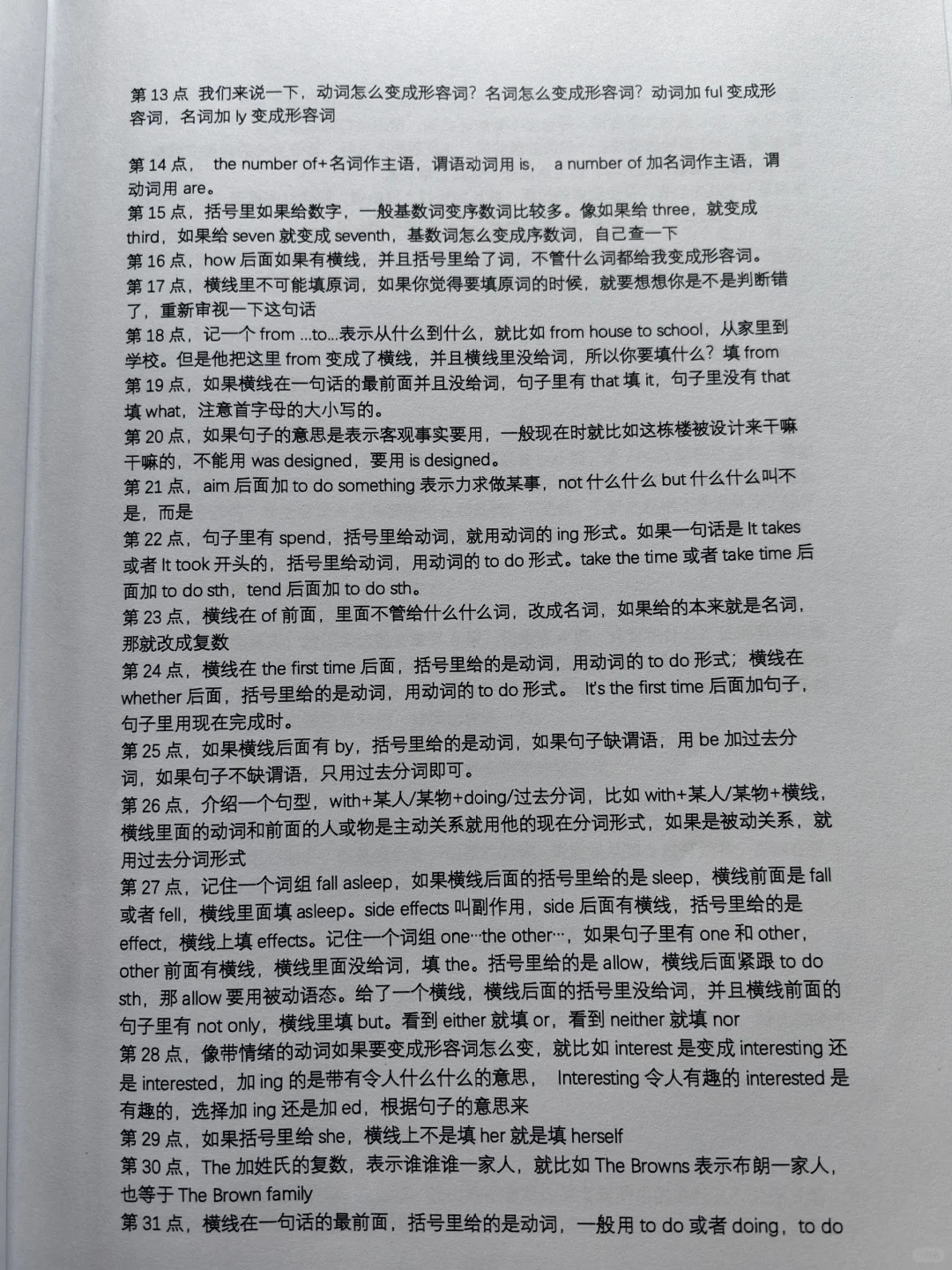 第 13 点 我们来说一下，动词怎么变成形容词？名词怎么变成形容词？动词加 ful 变成形容词，名词加 ly 变成形容词

第 14 点， the number of+名词作主语，谓语动词用 is， a number of 加名词作主语，谓动词用 are。
第 15 点，括号里如果给数字，一般基数词变序数词比较多。像如果给 three，就变成 third，如果给 seven 就变成 seventh，基数词怎么变成序数词，自己查一下
第 16 点，how 后面如果有横线，并且括号里给了词，不管什么词都给我变成形容词。
第 17 点，横线里不可能填原词，如果你觉得要填原词的时候，就要想想你是不是判断错了，重新审视一下这句话
第 18 点，记一个 from ...to...表示从什么到什么，就比如 from house to school，从家里到学校。但是他把这里 from 变成了横线，并且横线里没给词，所以你要填什么？填 from
第 19 点，如果横线在一句话的最前面并且没给词，句子里有 that 填 it，句子里没有 that 填 what，注意首字母的大小写的。
第 20 点，如果句子的意思是表示客观事实要用，一般现在时就比如这栋楼被设计来干嘛干嘛的，不能用 was designed，要用 is designed。
第 21 点，aim 后面加 to do something 表示力求做某事，not 什么什么 but 什么什么叫不是，而是
第 22 点，句子里有 spend，括号里给动词，就用动词的 ing 形式。如果一句话是 It takes 或者 It took 开头的，括号里给动词，用动词的 to do 形式。take the time 或者 take time 后面加 to do sth，tend 后面加 to do sth。
第 23 点，横线在 of 前面，里面不管给什么什么词，改成名词，如果给的本来就是名词，那就改成复数
第 24 点，横线在 the first time 后面，括号里给的是动词，用动词的 to do 形式；横线在 whether 后面，括号里给的是动词，用动词的 to do 形式。 It's the first time 后面加句子，句子里用现在完成时。
第 25 点，如果横线后面有 by，括号里给的是动词，如果句子缺谓语，用 be 加过去分词，如果句子不缺谓语，只用过去分词即可。
第 26 点，介绍一个句型，with+某人/某物+doing/过去分词，比如 with+某人/某物+横线，横线里面的动词和前面的人或物是主动关系就用他的现在分词形式，如果是被动关系，就用过去分词形式
第 27 点，记住一个词组 fall asleep，如果横线后面的括号里给的是 sleep，横线前面是 fall 或者 fell，横线里面填 asleep。side effects 叫副作用，side 后面有横线，括号里给的是 effect，横线上填 effects。记住一个词组 one···the other···，如果句子里有 one 和 other，other 前面有横线，横线里面没给词，填 the。括号里给的是 allow，横线后面紧跟 to do sth，那 allow 要用被动语态。给了一个横线，横线后面的括号里没给词，并且横线前面的句子里有 not only，横线里填 but。看到 either 就填 or，看到 neither 就填 nor
第 28 点，像带情绪的动词如果要变成形容词怎么变，就比如 interest 是变成 interesting 还是 interested，加 ing 的是带有令人什么什么的意思， Interesting 令人有趣的 interested 是有趣的，选择加 ing 还是加 ed，根据句子的意思来
第 29 点，如果括号里给 she，横线上不是填 her 就是填 herself
第 30 点，The 加姓氏的复数，表示谁谁谁一家人，就比如 The Browns 表示布朗一家人，也等于 The Brown family
第 31 点，横线在一句话的最前面，括号里给的是动词，一般用 to do 或者 doing，to do